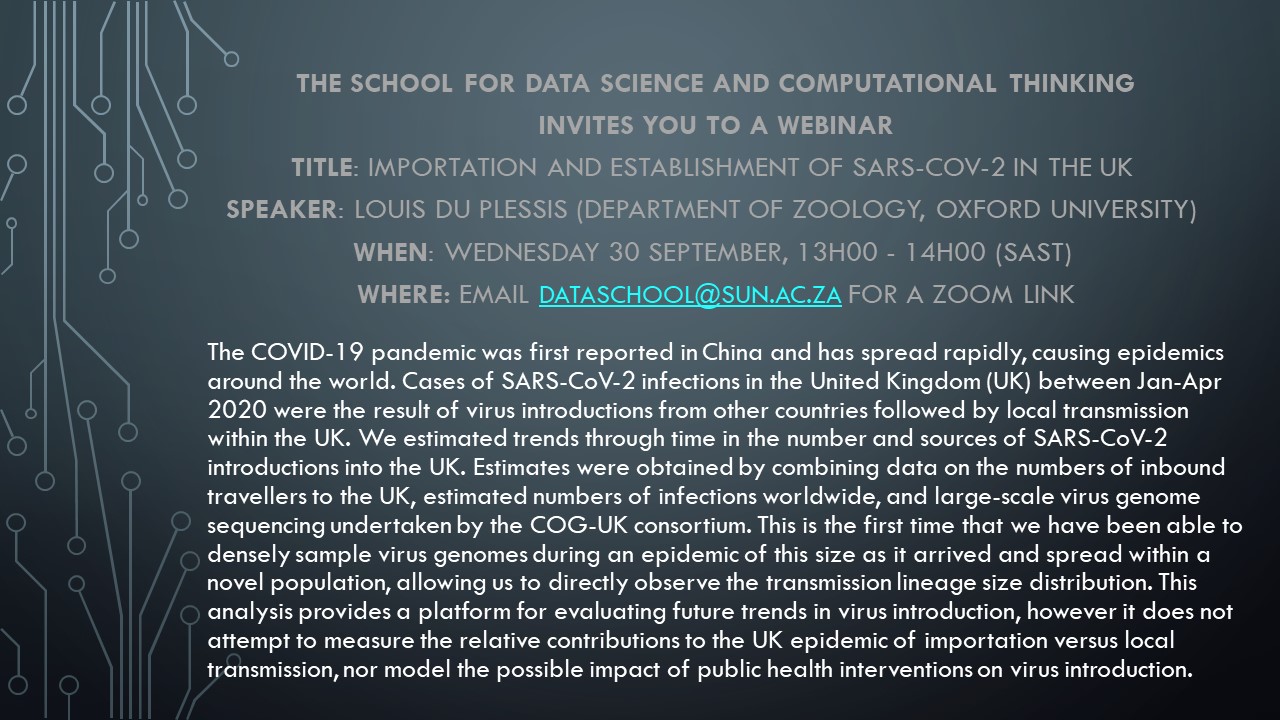 THE SCHOOL FOR DATA SCIENCE AND COMPUTATIONAL THINKING INVITES YOU TO A WEBINAR

TITLE: IMPORTATION AND ESTABLISHMENT OF SARS-COV-2 IN THE UK

SPEAKER: LOUIS DU PLESSIS (DEPARTMENT OF ZOOLOGY, OXFORD UNIVERSITY)

WHEN: WEDNESDAY 30 SEPTEMBER, 13H00 - 14H00 (SAST)

WHERE: EMAIL DATASCHOOL@SUN.AC.ZA FOR A ZOOM LINK

The COVID-19 pandemic was first reported in China and has spread rapidly, causing epidemics around the world. Cases of SARS-CoV-2 infections in the United Kingdom (UK) between Jan-Apr 2020 were the result of virus introductions from other countries followed by local transmission within the UK. We estimated trends through time in the number and sources of SARS-CoV-2 introductions into the UK. Estimates were obtained by combining data on the numbers of inbound travellers to the UK, estimated numbers of infections worldwide, and large-scale virus genome sequencing undertaken by the COG-UK consortium. This is the first time that we have been able to densely sample virus genomes during an epidemic of this size as it arrived and spread within a novel population, allowing us to directly observe the transmission lineage size distribution. This analysis provides a platform for evaluating future trends in virus introduction, however it does not attempt to measure the relative contributions to the UK epidemic of importation versus local transmission, nor model the possible impact of public health interventions on virus introduction.